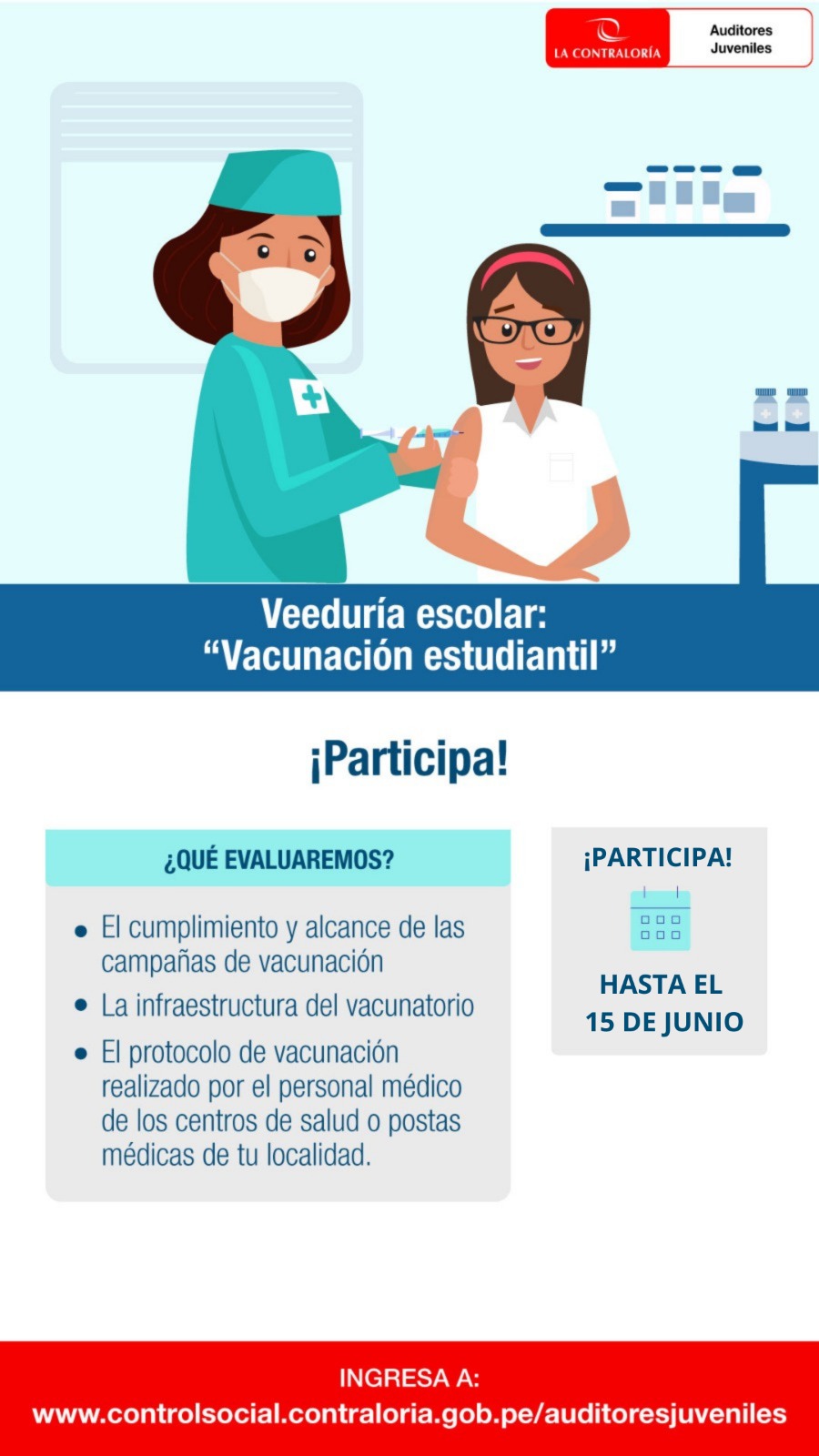 LA CONTRALORÍA
Auditores Juveniles

Veeduría escolar:
“Vacunación estudiantil”

¡Participa!

¿QUÉ EVALUAREMOS?

• El cumplimiento y alcance de las campañas de vacunación
• La infraestructura del vacunatorio
• El protocolo de vacunación realizado por el personal médico de los centros de salud o postas médicas de tu localidad.

¡PARTICIPA!

HASTA EL 15 DE JUNIO

INGRESA A:
www.controlsocial.contraloria.gob.pe/auditoresjuveniles